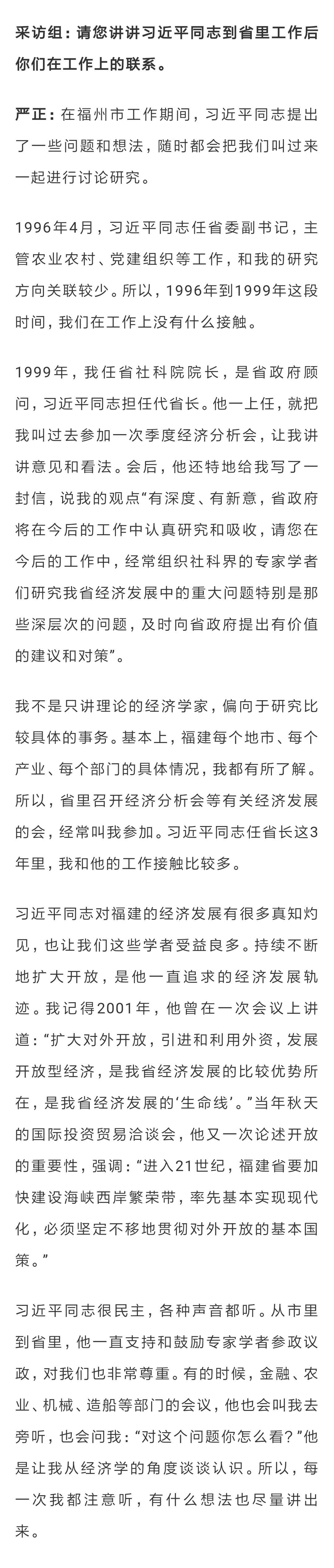 采访组：请您讲讲习近平同志到省里工作后你们在工作上的联系。

严正：在福州市工作期间，习近平同志提出了一些问题和想法，随时都会把我们叫过来一起进行讨论研究。

1996年4月，习近平同志任省委副书记，主管农业农村、党建组织等工作，和我的研究方向关联较少。所以，1996年到1999年这段时间，我们在工作上没有什么接触。

1999年，我任省社科院院长，是省政府顾问，习近平同志担任代省长。他一上任，就把我叫过去参加一次季度经济分析会，让我讲讲意见和看法。会后，他还特地给我写了一封信，说我的观点“有深度、有新意，省政府将在今后的工作中认真研究和吸收，请您在今后的工作中，经常组织社科界的专家学者们研究我省经济发展中的重大问题特别是那些深层次的问题，及时向省政府提出有价值的建议和对策”。

我不是只讲理论的经济学家，偏向于研究比较具体的事务。基本上，福建每个地市、每个产业、每个部门的具体情况，我都有所了解。所以，省里召开经济分析会等有关经济发展的会，经常叫我参加。习近平同志任省长这3年里，我和他的工作接触比较多。

习近平同志对福建的经济发展有很多真知灼见，也让我们这些学者受益良多。持续不断地扩大开放，是他一直追求的经济发展轨迹。我记得2001年，他曾在一次会议上讲道：“扩大对外开放，引进和利用外资，发展开放型经济，是我省经济发展的比较优势所在，是我省经济发展的‘生命线’。”当年秋天的国际投资贸易洽谈会，他又一次论述开放的重要性，强调：“进入21世纪，福建省要加快建设海峡西岸繁荣带，率先基本实现现代化，必须坚定不移地贯彻对外开放的基本国策。”

习近平同志很民主，各种声音都听。从市里到省里，他一直支持和鼓励专家学者参政议政，对我们也非常尊重。有的时候，金融、农业、机械、造船等部门的会议，他也会叫我去旁听，也会问我：“对这个问题你怎么看？”他是让我从经济学的角度谈谈认识。所以，每一次我都注意听，有什么想法也尽量讲出来。